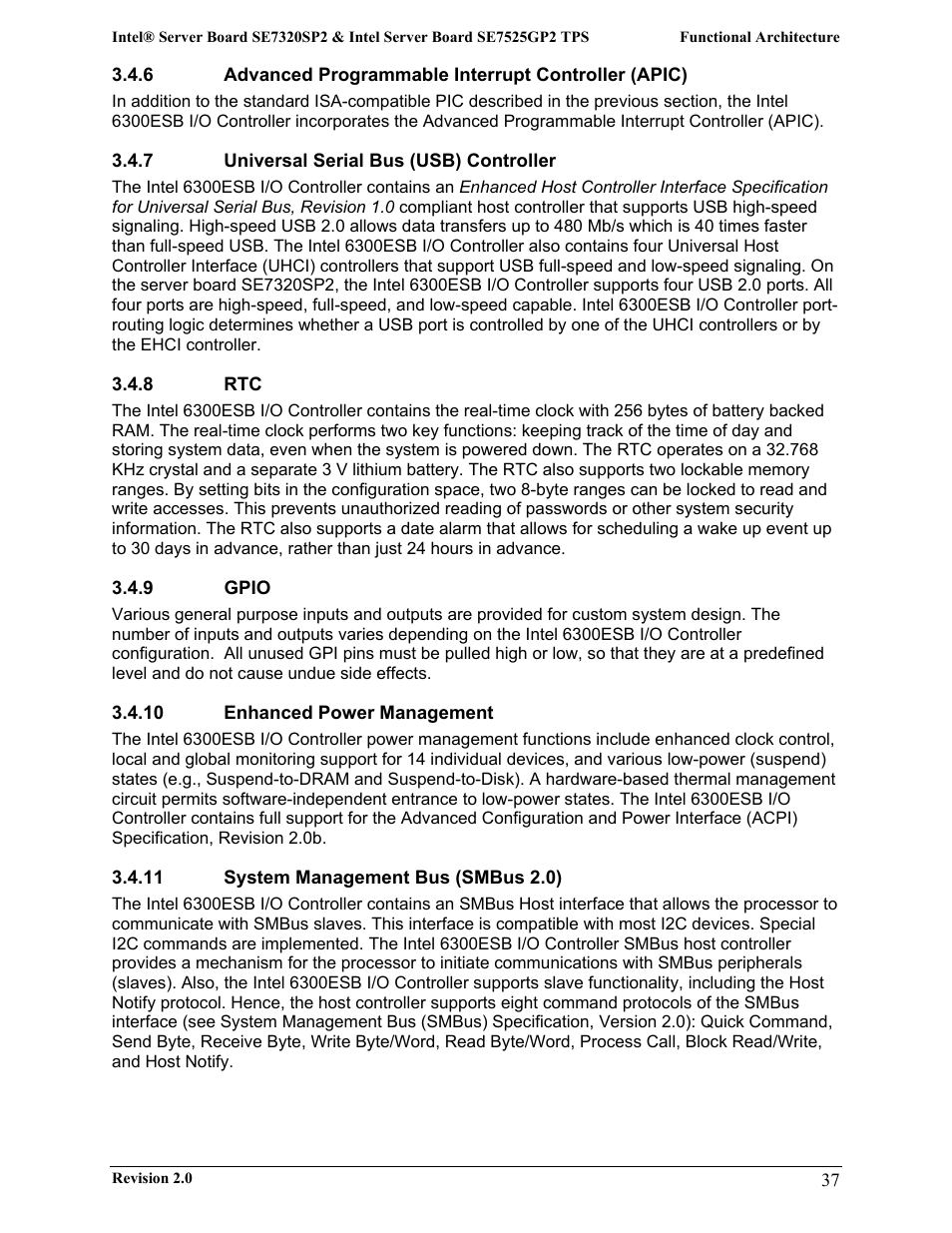 Intel® Server Board SE7320SP2 & Intel Server Board SE7525GP2 TPS Functional Architecture

3.4.6 Advanced Programmable Interrupt Controller (APIC)

In addition to the standard ISA-compatible PIC described in the previous section, the Intel 6300ESB I/O Controller incorporates the Advanced Programmable Interrupt Controller (APIC).

3.4.7 Universal Serial Bus (USB) Controller

The Intel 6300ESB I/O Controller contains an Enhanced Host Controller Interface Specification for Universal Serial Bus, Revision 1.0 compliant host controller that supports USB high-speed signaling. High-speed USB 2.0 allows data transfers up to 480 Mb/s which is 40 times faster than full-speed USB. The Intel 6300ESB I/O Controller also contains four Universal Host Controller Interface (UHCI) controllers that support USB full-speed and low-speed signaling. On the server board SE7320SP2, the Intel 6300ESB I/O Controller supports four USB 2.0 ports. All four ports are high-speed, full-speed, and low-speed capable. Intel 6300ESB I/O Controller port-routing logic determines whether a USB port is controlled by one of the UHCI controllers or by the EHCI controller.

3.4.8 RTC

The Intel 6300ESB I/O Controller contains the real-time clock with 256 bytes of battery backed RAM. The real-time clock performs two key functions: keeping track of the time of day and storing system data, even when the system is powered down. The RTC operates on a 32.768 KHz crystal and a separate 3 V lithium battery. The RTC also supports two lockable memory ranges. By setting bits in the configuration space, two 8-byte ranges can be locked to read and write accesses. This prevents unauthorized reading of passwords or other system security information. The RTC also supports a date alarm that allows for scheduling a wake up event up to 30 days in advance, rather than just 24 hours in advance.

3.4.9 GPIO

Various general purpose inputs and outputs are provided for custom system design. The number of inputs and outputs varies depending on the Intel 6300ESB I/O Controller configuration. All unused GPI pins must be pulled high or low, so that they are at a predefined level and do not cause undue side effects.

3.4.10 Enhanced Power Management

The Intel 6300ESB I/O Controller power management functions include enhanced clock control, local and global monitoring support for 14 individual devices, and various low-power (suspend) states (e.g., Suspend-to-DRAM and Suspend-to-Disk). A hardware-based thermal management circuit permits software-independent entrance to low-power states. The Intel 6300ESB I/O Controller contains full support for the Advanced Configuration and Power Interface (ACPI) Specification, Revision 2.0b.

3.4.11 System Management Bus (SMBus 2.0)

The Intel 6300ESB I/O Controller contains an SMBus Host interface that allows the processor to communicate with SMBus slaves. This interface is compatible with most I2C devices. Special I2C commands are implemented. The Intel 6300ESB I/O Controller SMBus host controller provides a mechanism for the processor to initiate communications with SMBus peripherals (slaves). Also, the Intel 6300ESB I/O Controller supports slave functionality, including the Host Notify protocol. Hence, the host controller supports eight command protocols of the SMBus interface (see System Management Bus (SMBus) Specification, Version 2.0): Quick Command, Send Byte, Receive Byte, Write Byte/Word, Read Byte/Word, Process Call, Block Read/Write, and Host Notify.

Revision 2.0 37